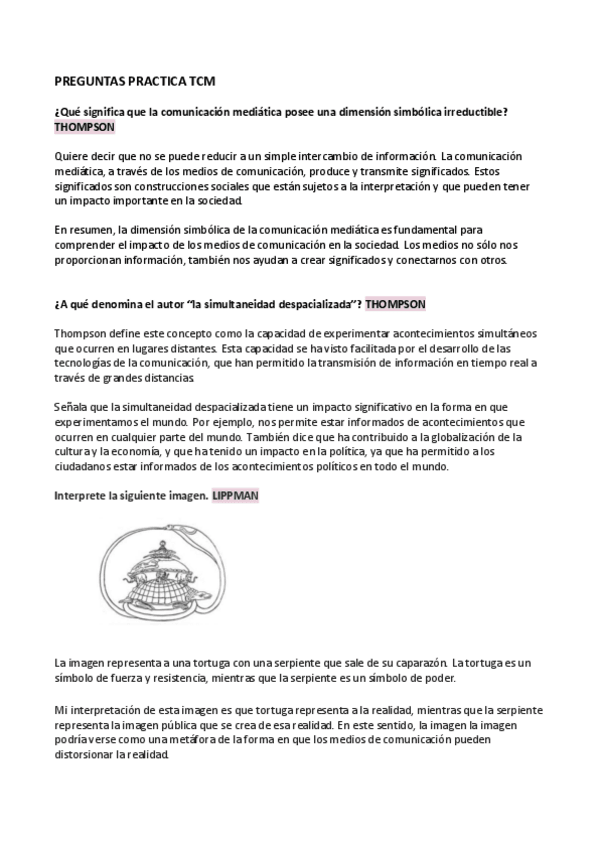 PREGUNTAS PRACTICA TCM

¿Qué significa que la comunicación mediática posee una dimensión simbólica irreductible? THOMPSON

Quiere decir que no se puede reducir a un simple intercambio de información. La comunicación mediática, a través de los medios de comunicación, produce y transmite significados. Estos significados son construcciones sociales que están sujetos a la interpretación y que pueden tener un impacto importante en la sociedad.

En resumen, la dimensión simbólica de la comunicación mediática es fundamental para comprender el impacto de los medios de comunicación en la sociedad. Los medios no sólo nos proporcionan información, también nos ayudan a crear significados y conectarnos con otros.

¿A qué denomina el autor "la simultaneidad despacializada"? THOMPSON

Thompson define este concepto como la capacidad de experimentar acontecimientos simultáneos que ocurren en lugares distantes. Esta capacidad se ha visto facilitada por el desarrollo de las tecnologías de la comunicación, que han permitido la transmisión de información en tiempo real a través de grandes distancias.

Señala que la simultaneidad despacializada tiene un impacto significativo en la forma en que experimentamos el mundo. Por ejemplo, nos permite estar informados de acontecimientos que ocurren en cualquier parte del mundo. También dice que ha contribuido a la globalización de la cultura y la economía, y que ha tenido un impacto en la política, ya que ha permitido a los ciudadanos estar informados de los acontecimientos políticos en todo el mundo.

Interprete la siguiente imagen. LIPPMAN

La imagen representa a una tortuga con una serpiente que sale de su caparazón. La tortuga es un símbolo de fuerza y resistencia, mientras que la serpiente es un símbolo de poder.

Mi interpretación de esta imagen es que tortuga representa a la realidad, mientras que la serpiente representa la imagen pública que se crea de esa realidad. En este sentido, la imagen la imagen podría verse como una metáfora de la forma en que los medios de comunicación pueden distorsionar la realidad.